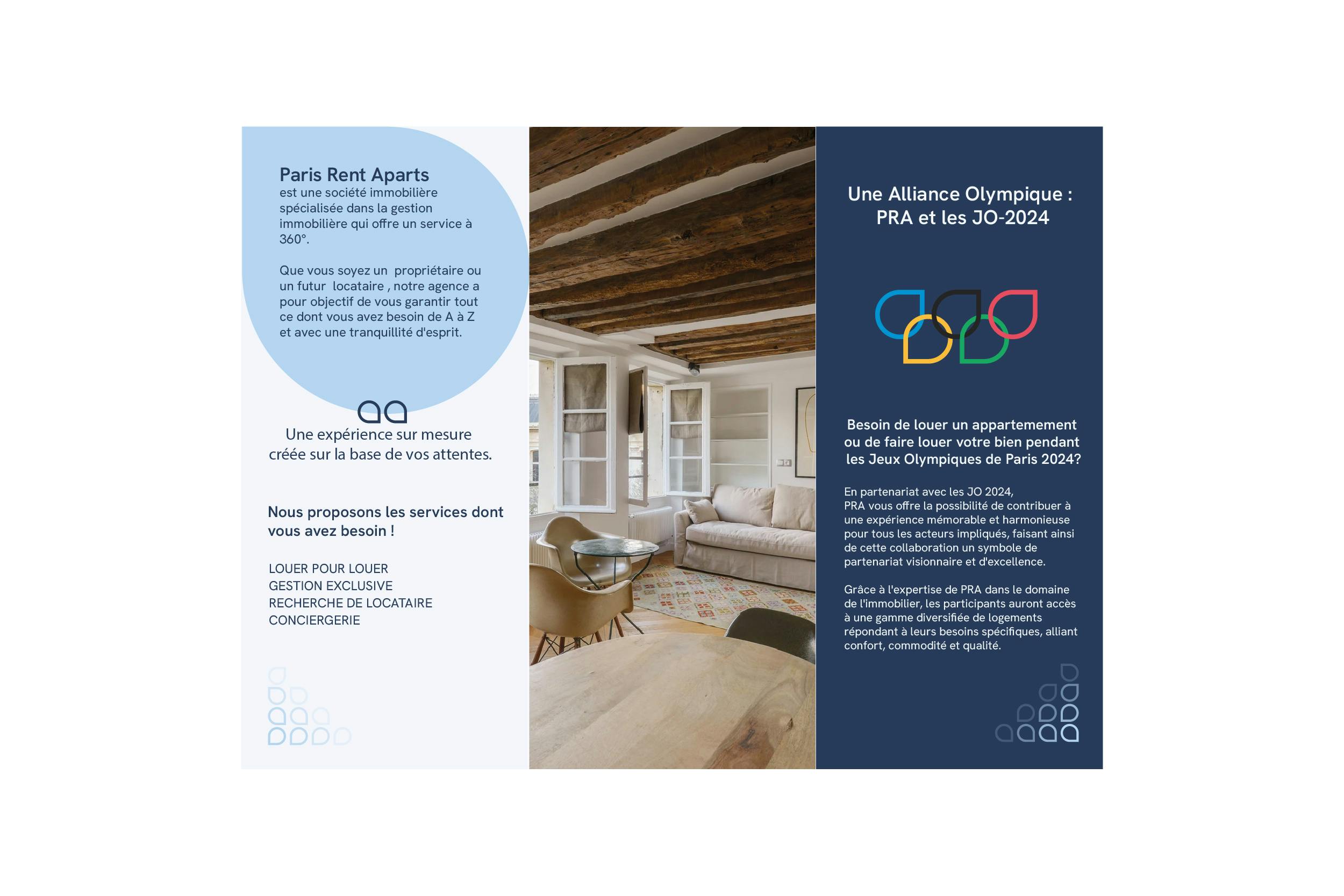 Paris Rent Aparts
est une société immobilière spécialisée dans la gestion immobilière qui offre un service à 360°.

Que vous soyez un propriétaire ou un futur locataire , notre agence a pour objectif de vous garantir tout ce dont vous avez besoin de A à Z et avec une tranquillité d'esprit.

Une expérience sur mesure créée sur la base de vos attentes.

Nous proposons les services dont vous avez besoin !

LOUER POUR LOUER
GESTION EXCLUSIVE
RECHERCHE DE LOCATAIRE
CONCIERGERIE

Une Alliance Olympique : PRA et les JO-2024

Besoin de louer un appartemement ou de faire louer votre bien pendant les Jeux Olympiques de Paris 2024?

En partenariat avec les JO 2024,
PRA vous offre la possibilité de contribuer à une expérience mémorable et harmonieuse pour tous les acteurs impliqués, faisant ainsi de cette collaboration un symbole de partenariat visionnaire et d'excellence.

Grâce à l'expertise de PRA dans le domaine de l'immobilier, les participants auront accès à une gamme diversifiée de logements répondant à leurs besoins spécifiques, alliant confort, commodité et qualité.